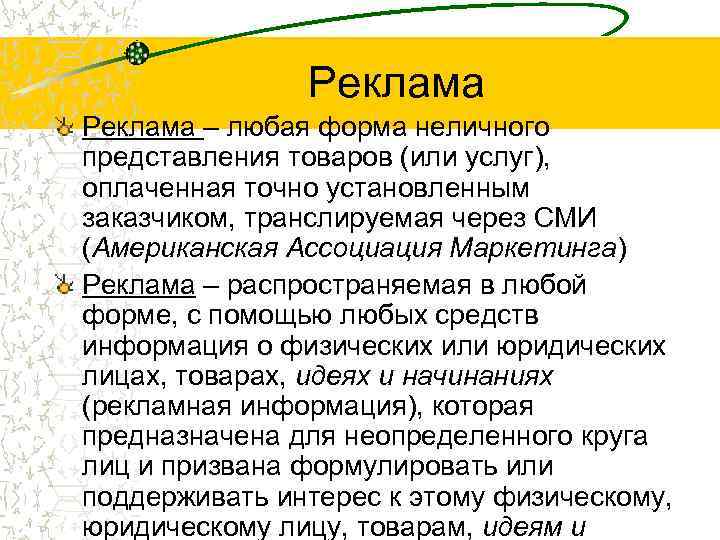 Реклама

Реклама – любая форма неличного представления товаров (или услуг), оплаченная точно установленным заказчиком, транслируемая через СМИ (Американская Ассоциация Маркетинга)

Реклама – распространяемая в любой форме, с помощью любых средств информация о физических или юридических лицах, товарах, идеях и начинаниях (рекламная информация), которая предназначена для неопределенного круга лиц и призвана формулировать или поддерживать интерес к этому физическому, юридическому лицу, товарам, идеям и